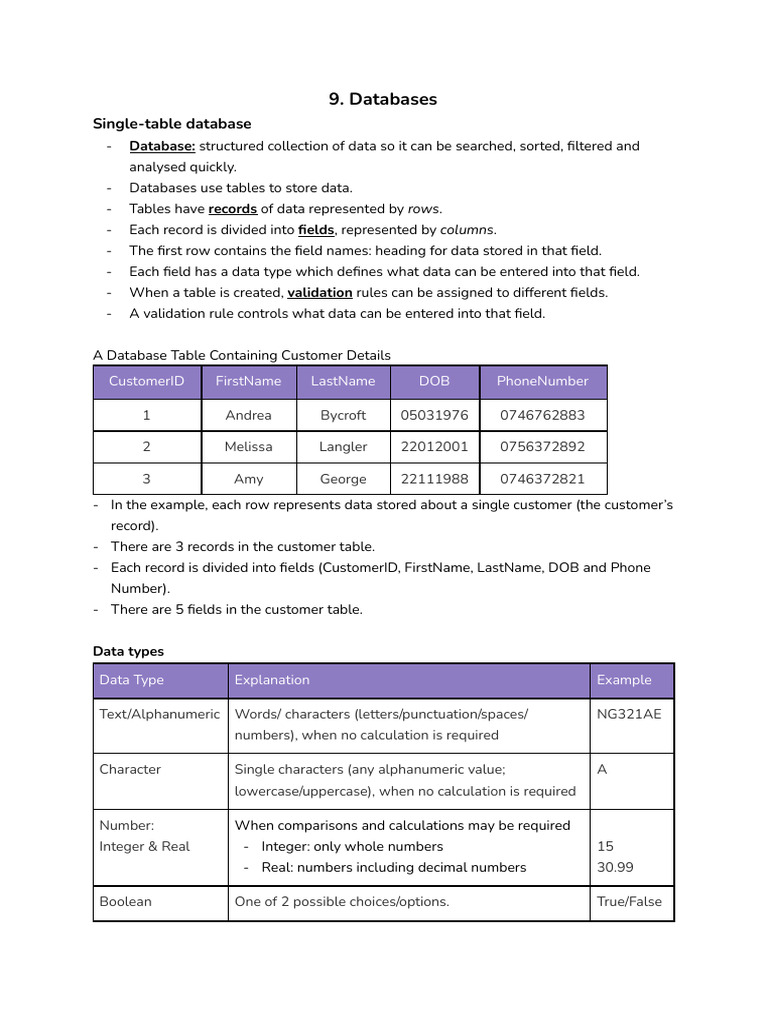 9. Databases

Single-table database

- Database: structured collection of data so it can be searched, sorted, filtered and analysed quickly.
- Databases use tables to store data.
- Tables have records of data represented by rows.
- Each record is divided into fields, represented by columns.
- The first row contains the field names: heading for data stored in that field.
- Each field has a data type which defines what data can be entered into that field.
- When a table is created, validation rules can be assigned to different fields.
- A validation rule controls what data can be entered into that field.

A Database Table Containing Customer Details

| CustomerID | FirstName | LastName | DOB | PhoneNumber |
|---|---|---|---|---|
| 1 | Andrea | Bycroft | 05031976 | 0746762883 |
| 2 | Melissa | Langler | 22012001 | 0756372892 |
| 3 | Amy | George | 22111988 | 0746372821 |

- In the example, each row represents data stored about a single customer (the customer's record).
- There are 3 records in the customer table.
- Each record is divided into fields (CustomerID, FirstName, LastName, DOB and Phone Number).
- There are 5 fields in the customer table.

Data types

| Data Type | Explanation | Example |
|---|---|---|
| Text/Alphanumeric | Words/ characters (letters/punctuation/spaces/ numbers), when no calculation is required | NG321AE |
| Character | Single characters (any alphanumeric value; lowercase/uppercase), when no calculation is required | A |
| Number: Integer & Real | When comparisons and calculations may be required - Integer: only whole numbers - Real: numbers including decimal numbers | 15 30.99 |
| Boolean | One of 2 possible choices/options. | True/False |